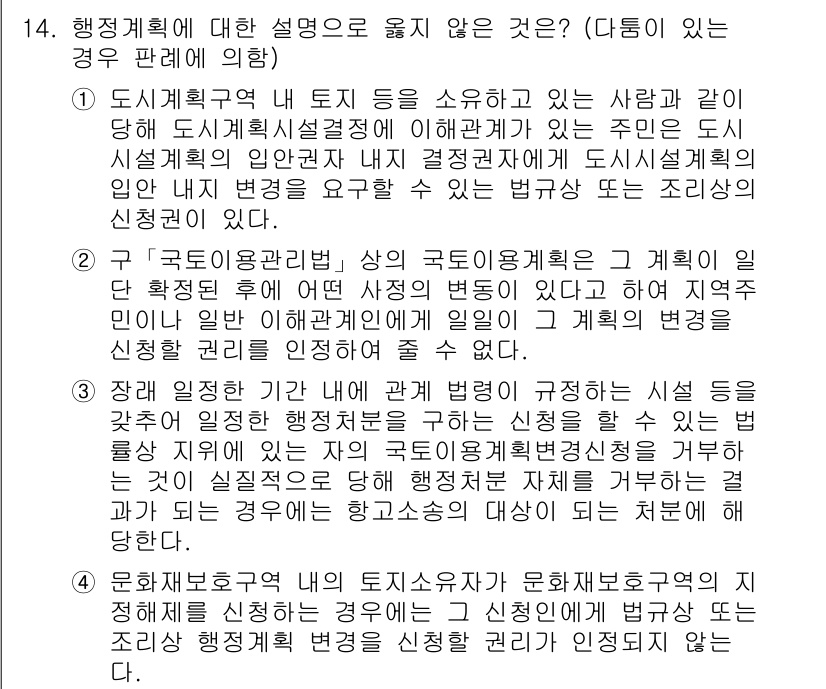 14. 행정계획에 대한 설명으로 옳지 않은 것은? (다툼이 있는 경우 판례에 의함)

① 도시계획구역 내 토지 등을 소유하고 있는 사람과 같이 당해 도시계획시설결정에 이해관계가 있는 주민은 도시시설계획의 입안권자 내지 결정권자에게 도시시설계획의 입안 내지 변경을 요구할 수 있는 법규상 또는 조리상의 신청권이 있다.

② 구「국토이용관리법」상의 국토이용계획은 그 계획이 일단 확정된 후에 어떤 사정의 변동이 있다고 하여 지역주민이나 일반 이해관계인에게 일일이 그 계획의 변경을 신청할 권리를 인정하여 줄 수 없다.

③ 장래 일정한 기간 내에 관계 법령이 규정하는 시설 등을 갖추어 일정한 행정처분을 구하는 신청을 할 수 있는 법률상 지위에 있는 자의 국토이용계획변경신청을 거부하는 것이 실질적으로 당해 행정처분 자체를 거부하는 결과가 되는 경우에는 항고소송의 대상이 되는 처분에 해당한다.

④ 문화재보호구역 내의 토지소유자가 문화재보호구역의 지정해제를 신청하는 경우에는 그 신청인에게 법규상 또는 조리상 행정계획 변경을 신청할 권리가 인정되지 않는다.